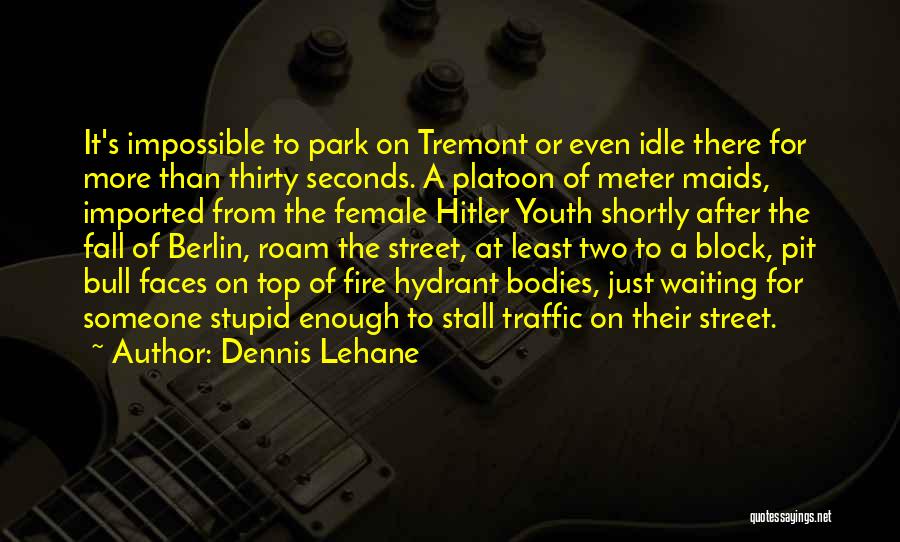 It's impossible to park on Tremont or even idle there for more than thirty seconds. A platoon of meter maids, imported from the female Hitler Youth shortly after the fall of Berlin, roam the street, at least two to a block, pit bull faces on top of fire hydrant bodies, just waiting for someone stupid enough to stall traffic on their street.

~ Author: Dennis Lehane

quotessayings.net